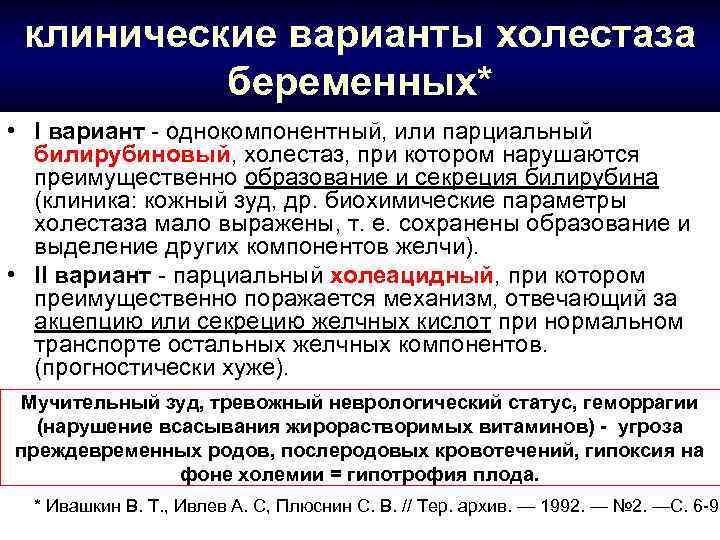 клинические варианты холестаза беременных*

• I вариант - однокомпонентный, или парциальный билирубиновый, холестаз, при котором нарушаются преимущественно образование и секреция билирубина (клиника: кожный зуд, др. биохимические параметры холестаза мало выражены, т. е. сохранены образование и выделение других компонентов желчи).

• II вариант - парциальный холеацидный, при котором преимущественно поражается механизм, отвечающий за акцепцию или секрецию желчных кислот при нормальном транспорте остальных желчных компонентов. (прогностически хуже).

Мучительный зуд, тревожный неврологический статус, геморрагии (нарушение всасывания жирорастворимых витаминов) - угроза преждевременных родов, послеродовых кровотечений, гипоксия на фоне холемии = гипотрофия плода.

* Ивашкин В. Т., Ивлев А. С, Плюснин С. В. // Тер. архив. — 1992. — №2. —С. 6-9